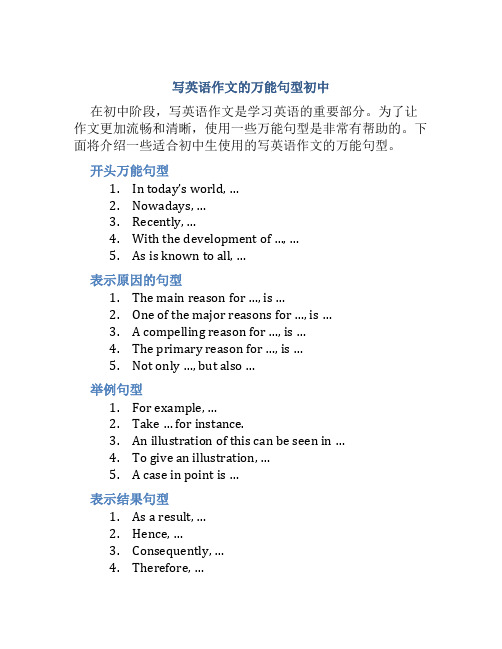 写英语作文的万能句型初中

在初中阶段，写英语作文是学习英语的重要部分。为了让作文更加流畅和清晰，使用一些万能句型是非常有帮助的。下面将介绍一些适合初中生使用的写英语作文的万能句型。

开头万能句型

1. In today's world, ...
2. Nowadays, ...
3. Recently, ...
4. With the development of ..., ...
5. As is known to all, ...

表示原因的句型

1. The main reason for ..., is ...
2. One of the major reasons for ..., is ...
3. A compelling reason for ..., is ...
4. The primary reason for ..., is ...
5. Not only ..., but also ...

举例句型

1. For example, ...
2. Take ... for instance.
3. An illustration of this can be seen in ...
4. To give an illustration, ...
5. A case in point is ...

表示结果句型

1. As a result, ...
2. Hence, ...
3. Consequently, ...
4. Therefore, ...